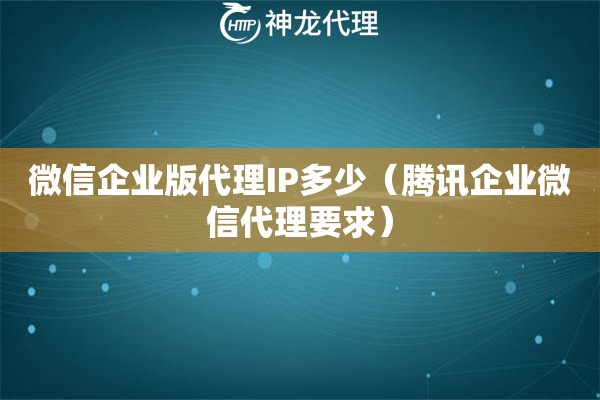 HTTP 神龙代理

微信企业版代理IP多少（腾讯企业微信代理要求）